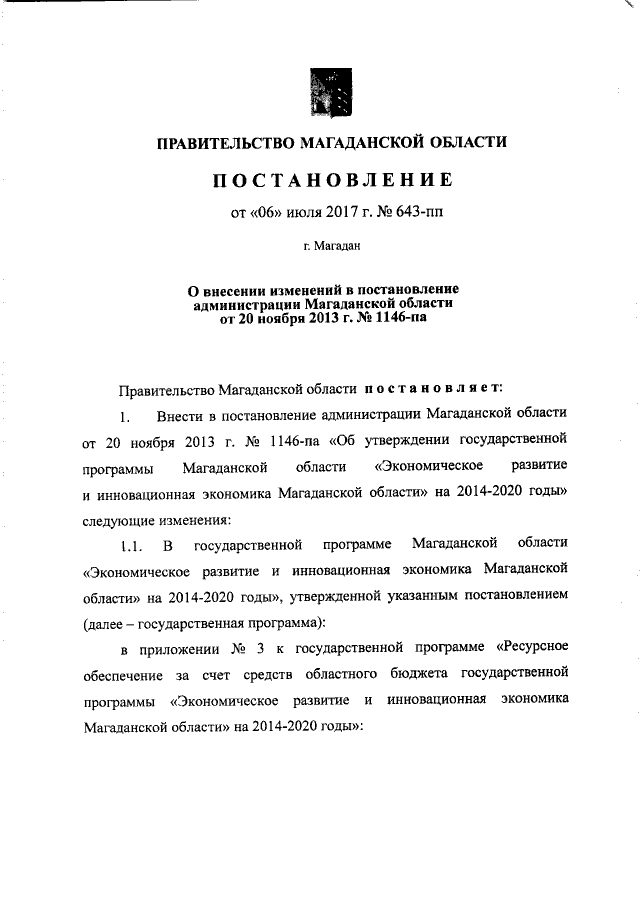 ПРАВИТЕЛЬСТВО МАГАДАНСКОЙ ОБЛАСТИ

ПОСТАНОВЛЕНИЕ

от «06» июля 2017 г. № 643-пп

г. Магадан

О внесении изменений в постановление администрации Магаданской области от 20 ноября 2013 г. № 1146-па

Правительство Магаданской области постановляет:

1. Внести в постановление администрации Магаданской области от 20 ноября 2013 г. № 1146-па «Об утверждении государственной программы Магаданской области «Экономическое развитие и инновационная экономика Магаданской области» на 2014-2020 годы» следующие изменения:

1.1. В государственной программе Магаданской области «Экономическое развитие и инновационная экономика Магаданской области» на 2014-2020 годы», утвержденной указанным постановлением (далее – государственная программа):

в приложении № 3 к государственной программе «Ресурсное обеспечение за счет средств областного бюджета государственной программы «Экономическое развитие и инновационная экономика Магаданской области» на 2014-2020 годы»: